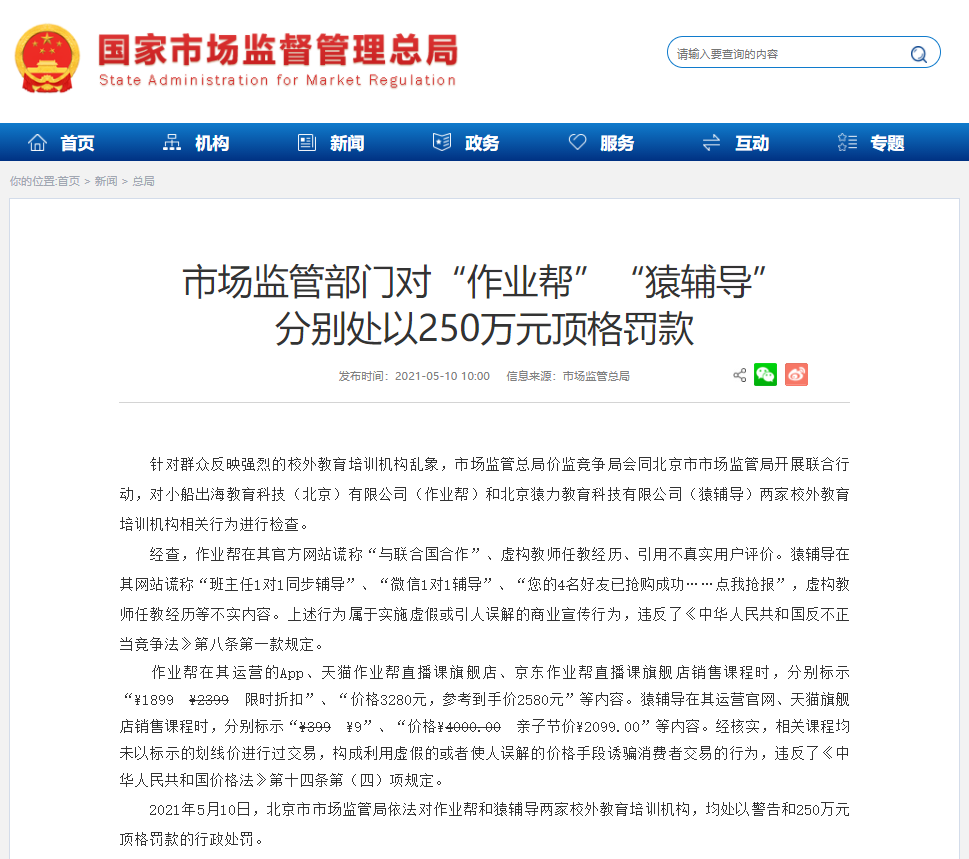 国家市场监督管理总局
State Administration for Market Regulation

请输入要查询的内容

首页 机构 新闻 政务 服务 互动 专题

你的位置:首页 > 新闻 > 总局

市场监管部门对“作业帮”“猿辅导”分别处以250万元顶格罚款

发布时间：2021-05-10 10:00 信息来源：市场监管总局

针对群众反映强烈的校外教育培训机构乱象，市场监管总局价监竞争局会同北京市市场监管局开展联合行动，对小船出海教育科技（北京）有限公司（作业帮）和北京猿力教育科技有限公司（猿辅导）两家校外教育培训机构相关行为进行检查。

经查，作业帮在其官方网站谎称“与联合国合作”、虚构教师任教经历、引用不真实用户评价。猿辅导在其网站谎称“班主任1对1同步辅导”、“微信1对1辅导”、“您的4名好友已抢购成功……点我抢报”，虚构教师任教经历等不实内容。上述行为属于实施虚假或引人误解的商业宣传行为，违反了《中华人民共和国反不正当竞争法》第八条第一款规定。

作业帮在其运营的App、天猫作业帮直播课旗舰店、京东作业帮直播课旗舰店销售课程时，分别标示“¥1899 ¥2399 限时折扣”、“价格3280元，参考到手价2580元”等内容。猿辅导在其运营官网、天猫旗舰店销售课程时，分别标示“¥399 ¥9”、“价格¥4000.00 亲子节价¥2099.00”等内容。经核实，相关课程均未以标示的划线价进行过交易，构成利用虚假的或者使人误解的价格手段诱骗消费者交易的行为，违反了《中华人民共和国价格法》第十四条第（四）项规定。

2021年5月10日，北京市市场监管局依法对作业帮和猿辅导两家校外教育培训机构，均处以警告和250万元顶格罚款的行政处罚。